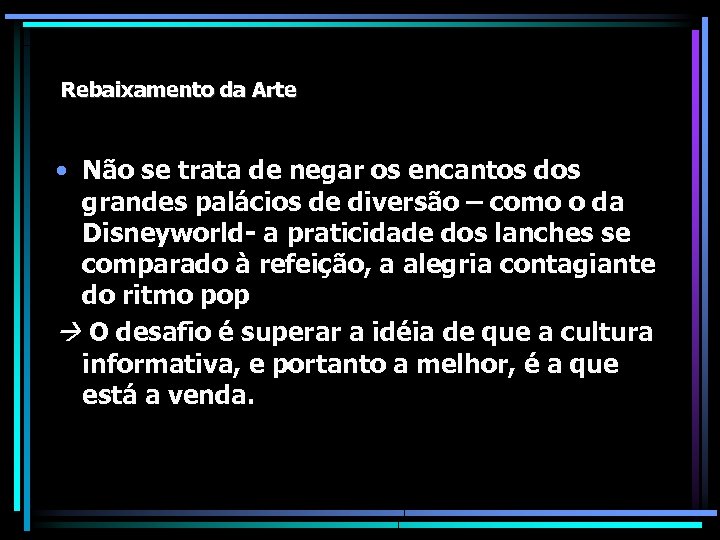 Rebaixamento da Arte

• Não se trata de negar os encantos dos grandes palácios de diversão – como o da Disneyworld- a praticidade dos lanches se comparado à refeição, a alegria contagiante do ritmo pop

→ O desafio é superar a idéia de que a cultura informativa, e portanto a melhor, é a que está a venda.